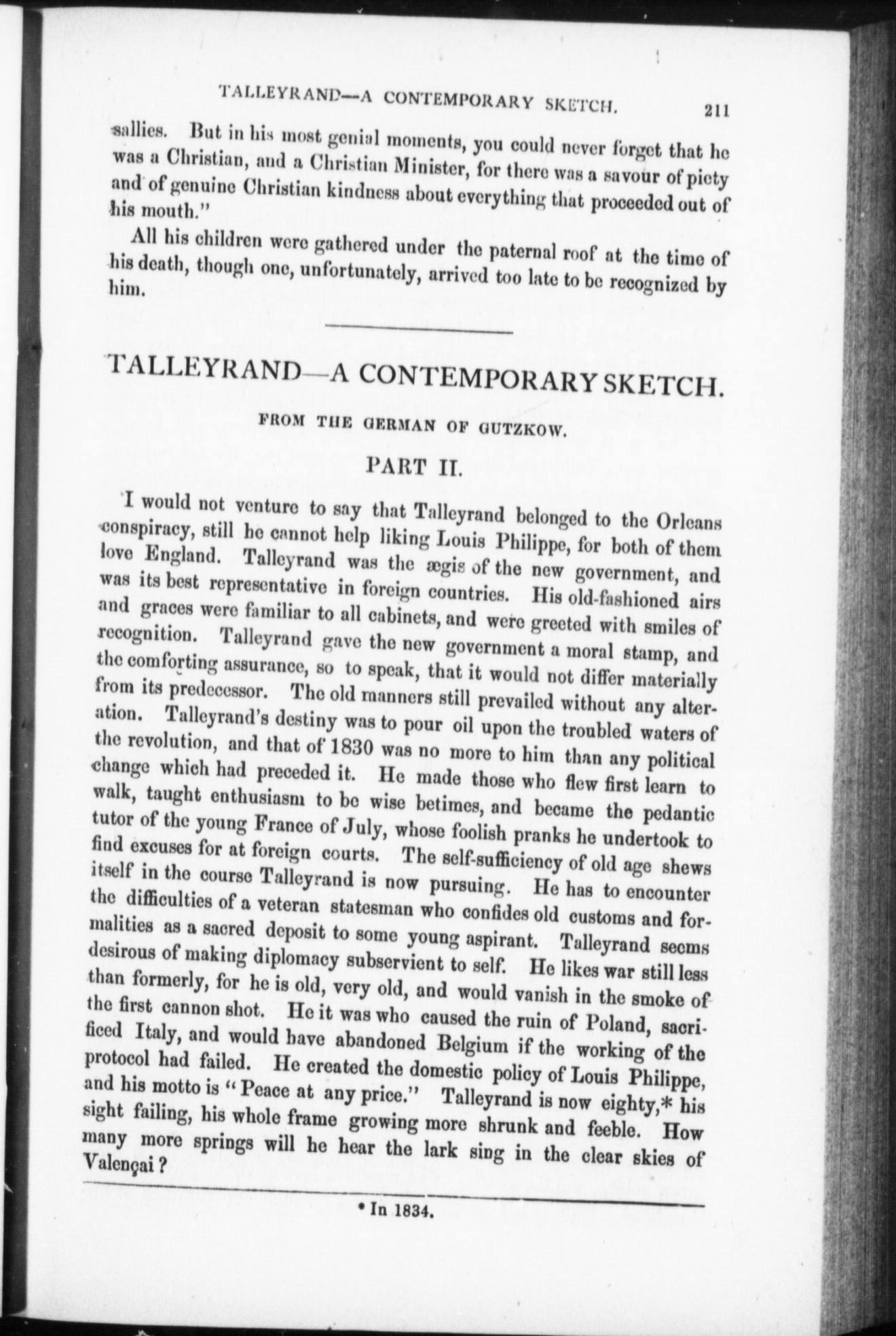 TALLEYRAND—A CONTEMPORARY SKETCH. 211

sallies. But in his most genial moments, you could never forget that he was a Christian, and a Christian Minister, for there was a savour of piety and of genuine Christian kindness about everything that proceeded out of his mouth."

All his children were gathered under the paternal roof at the time of his death, though one, unfortunately, arrived too late to be recognized by him.

TALLEYRAND—A CONTEMPORARY SKETCH.

FROM THE GERMAN OF GUTZKOW.

PART II.

I would not venture to say that Talleyrand belonged to the Orleans conspiracy, still he cannot help liking Louis Philippe, for both of them love England. Talleyrand was the ægis of the new government, and was its best representative in foreign countries. His old-fashioned airs and graces were familiar to all cabinets, and were greeted with smiles of recognition. Talleyrand gave the new government a moral stamp, and the comforting assurance, so to speak, that it would not differ materially from its predecessor. The old manners still prevailed without any alteration. Talleyrand's destiny was to pour oil upon the troubled waters of the revolution, and that of 1830 was no more to him than any political change which had preceded it. He made those who flew first learn to walk, taught enthusiasm to be wise betimes, and became the pedantic tutor of the young France of July, whose foolish pranks he undertook to find excuses for at foreign courts. The self-sufficiency of old age shews itself in the course Talleyrand is now pursuing. He has to encounter the difficulties of a veteran statesman who confides old customs and formalities as a sacred deposit to some young aspirant. Talleyrand seems desirous of making diplomacy subservient to self. He likes war still less than formerly, for he is old, very old, and would vanish in the smoke of the first cannon shot. He it was who caused the ruin of Poland, sacrificed Italy, and would have abandoned Belgium if the working of the protocol had failed. He created the domestic policy of Louis Philippe, and his motto is "Peace at any price." Talleyrand is now eighty,* his sight failing, his whole frame growing more shrunk and feeble. How many more springs will he hear the lark sing in the clear skies of Valençai?

* In 1834.